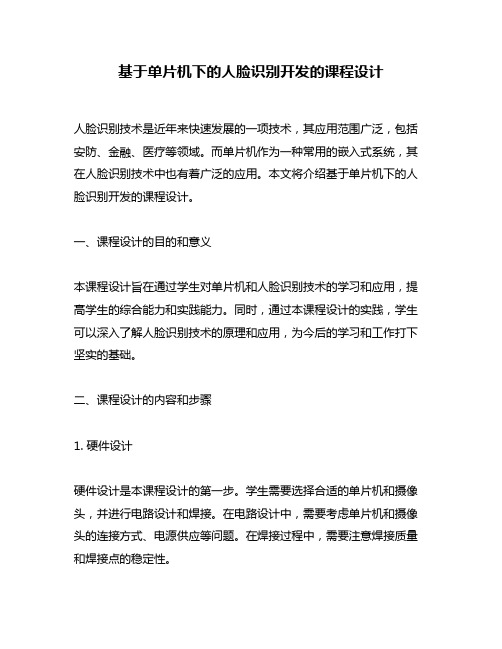 基于单片机下的人脸识别开发的课程设计

人脸识别技术是近年来快速发展的一项技术，其应用范围广泛，包括安防、金融、医疗等领域。而单片机作为一种常用的嵌入式系统，其在人脸识别技术中也有着广泛的应用。本文将介绍基于单片机下的人脸识别开发的课程设计。

一、课程设计的目的和意义

本课程设计旨在通过学生对单片机和人脸识别技术的学习和应用，提高学生的综合能力和实践能力。同时，通过本课程设计的实践，学生可以深入了解人脸识别技术的原理和应用，为今后的学习和工作打下坚实的基础。

二、课程设计的内容和步骤

1. 硬件设计

硬件设计是本课程设计的第一步。学生需要选择合适的单片机和摄像头，并进行电路设计和焊接。在电路设计中，需要考虑单片机和摄像头的连接方式、电源供应等问题。在焊接过程中，需要注意焊接质量和焊接点的稳定性。